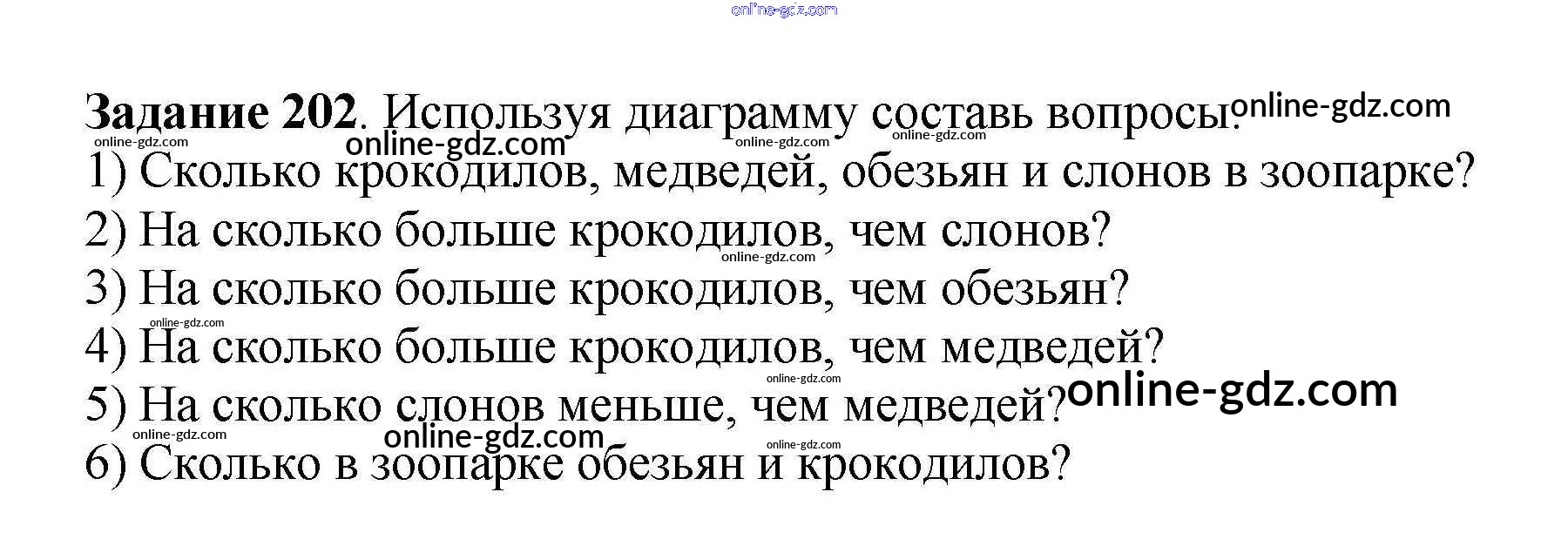 Задание 202. Используя диаграмму составь вопросы.

1) Сколько крокодилов, медведей, обезьян и слонов в зоопарке?
2) На сколько больше крокодилов, чем слонов?
3) На сколько больше крокодилов, чем обезьян?
4) На сколько больше крокодилов, чем медведей?
5) На сколько слонов меньше, чем медведей?
6) Сколько в зоопарке обезьян и крокодилов?

online-gdz.com